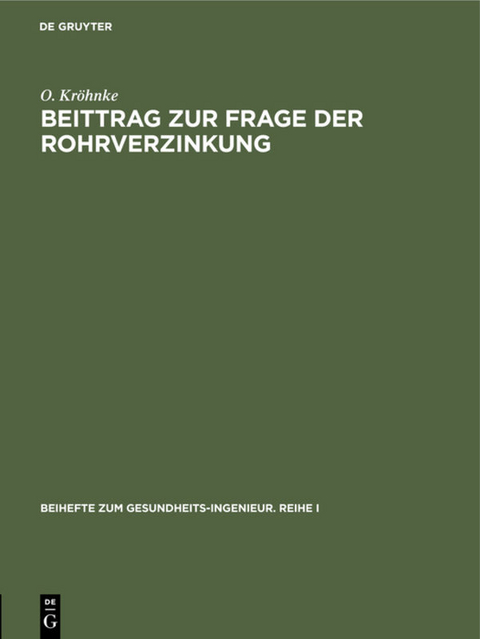 DE GRUYTER

O. Kröhnke

BEITTRAG ZUR FRAGE DER ROHRVERZINKUNG

BEIHEFTE ZUM GESUNDHEITS-INGENIEUR. REIHE I

DE
G